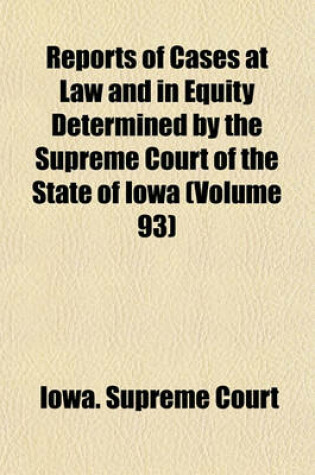 Reports of Cases at Law and in Equity Determined by the Supreme Court of the State of Iowa (Volume 93)

Iowa. Supreme Court